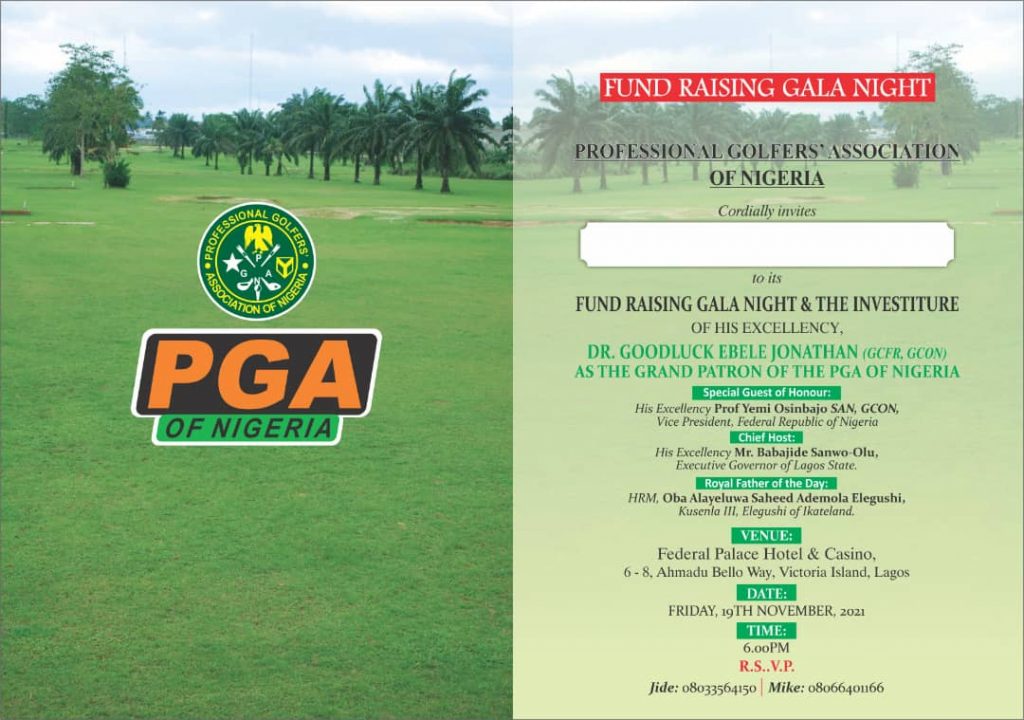 PROFESSIONAL GOLFERS ASSOCIATION OF NIGERIA

P G A

PGA
OF NIGERIA

FUND RAISING GALA NIGHT

PROFESSIONAL GOLFERS' ASSOCIATION OF NIGERIA

Cordially invites

to its

FUND RAISING GALA NIGHT & THE INVESTITURE
OF HIS EXCELLENCY,

DR. GOODLUCK EBELE JONATHAN (GCFR, GCON)
AS THE GRAND PATRON OF THE PGA OF NIGERIA

Special Guest of Honour:
His Excellency Prof Yemi Osinbajo SAN, GCON,
Vice President, Federal Republic of Nigeria

Chief Host:
His Excellency Mr. Babajide Sanwo-Olu,
Executive Governor of Lagos State.

Royal Father of the Day:
HRM, Oba Alayeluwa Saheed Ademola Elegushi,
Kusenla III, Elegushi of Ikateland.

VENUE:
Federal Palace Hotel & Casino,
6 - 8, Ahmadu Bello Way, Victoria Island, Lagos

DATE:
FRIDAY, 19TH NOVEMBER, 2021

TIME:
6.00PM

R.S..V.P.

Jide: 08033564150 | Mike: 08066401166